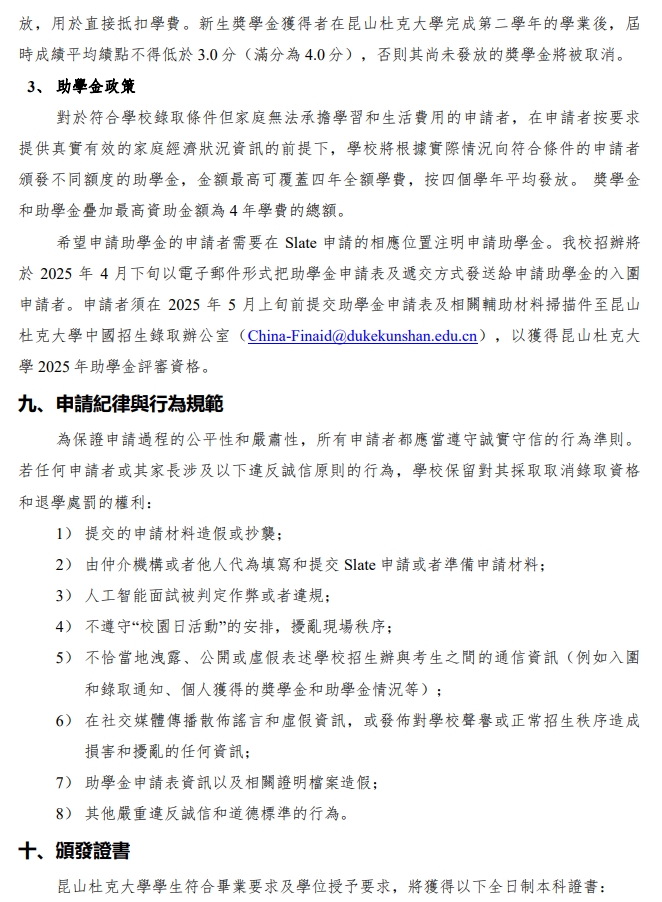 放，用於直接抵扣學費。新生獎學金獲得者在昆山杜克大學完成第二學年的學業後，屆時成績平均績點不得低於3.0分（滿分為4.0分），否則其尚未發放的獎學金將被取消。

3、助學金政策

對於符合學校錄取條件但家庭無法承擔學習和生活費用的申請者，在申請者按要求提供真實有效的家庭經濟狀況資訊的前提下，學校將根據實際情況向符合條件的申請者頒發不同額度的助學金，金額最高可覆蓋四年全額學費，按四個學年平均發放。獎學金和助學金疊加最高資助金額為4年學費的總額。

希望申請助學金的申請者需要在Slate申請的相應位置注明申請助學金。我校招辦將於2025年4月下旬以電子郵件形式把助學金申請表及遞交方式發送給申請助學金的入圍申請者。申請者須在2025年5月上旬前提交助學金申請表及相關輔助材料掃描件至昆山杜克大學中國招生錄取辦公室（China-Finaid@dukekunshan.edu.cn），以獲得昆山杜克大學2025年助學金評審資格。

九、申請紀律與行為規範

為保證申請過程的公平性和嚴肅性，所有申請者都應當遵守誠實守信的行為準則。若任何申請者或其家長涉及以下違反誠信原則的行為，學校保留對其採取取消錄取資格和退學處罰的權利：

1）提交的申請材料造假或抄襲；

2）由仲介機構或者他人代為填寫和提交Slate申請或者準備申請材料；

3）人工智能面試被判定作弊或者違規；

4）不遵守“校園日活動”的安排，擾亂現場秩序；

5）不恰當地洩露、公開或虛假表述學校招生辦與考生之間的通信資訊（例如入圍和錄取通知、個人獲得的獎學金和助學金情況等）；

6）在社交媒體傳播散佈謠言和虛假資訊，或發佈對學校聲譽或正常招生秩序造成損害和擾亂的任何資訊；

7）助學金申請表資訊以及相關證明檔案造假；

8）其他嚴重違反誠信和道德標準的行為。

十、頒發證書

昆山杜克大學學生符合畢業要求及學位授予要求，將獲得以下全日制本科證書：